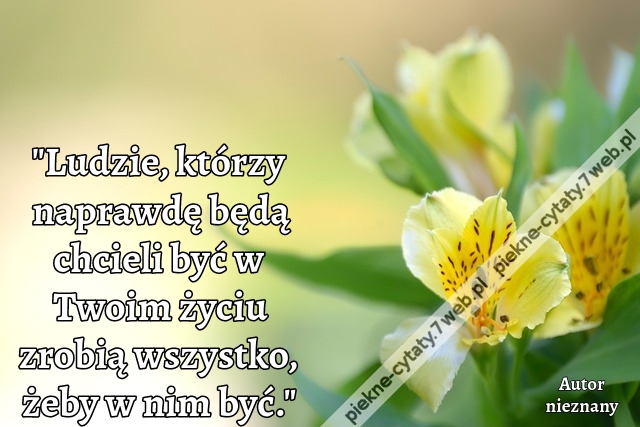 "Ludzie, którzy naprawdę będą chcieli być w Twoim życiu zrobią wszystko, żeby w nim być."

piekne-cytaty.7web.pl piekne-cytaty.7web.pl

Autor nieznany